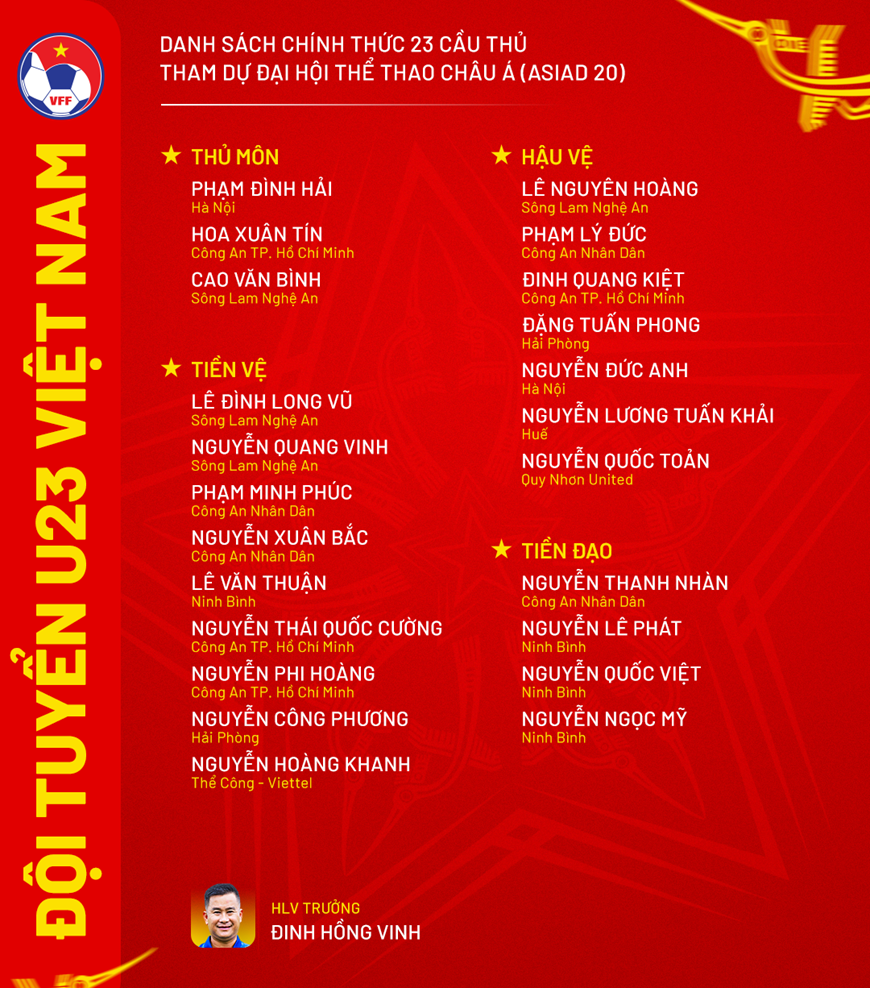 VFF

ĐỘI TUYỂN U23 VIỆT NAM

DANH SÁCH CHÍNH THỨC 23 CẦU THỦ THAM DỰ ĐẠI HỘI THỂ THAO CHÂU Á (ASIAD 20)

★ THỦ MÔN
PHẠM ĐÌNH HẢI
Hà Nội
HOA XUÂN TÍN
Công An TP. Hồ Chí Minh
CAO VĂN BÌNH
Sông Lam Nghệ An

★ TIỀN VỆ
LÊ ĐÌNH LONG VŨ
Sông Lam Nghệ An
NGUYỄN QUANG VINH
Sông Lam Nghệ An
PHẠM MINH PHÚC
Công An Nhân Dân
NGUYỄN XUÂN BẮC
Công An Nhân Dân
LÊ VĂN THUẬN
Ninh Bình
NGUYỄN THÁI QUỐC CƯỜNG
Công An TP. Hồ Chí Minh
NGUYỄN PHI HOÀNG
Công An TP. Hồ Chí Minh
NGUYỄN CÔNG PHƯƠNG
Hải Phòng
NGUYỄN HOÀNG KHANH
Thể Công - Viettel

★ HẬU VỆ
LÊ NGUYÊN HOÀNG
Sông Lam Nghệ An
PHẠM LÝ ĐỨC
Công An Nhân Dân
ĐINH QUANG KIỆT
Công An TP. Hồ Chí Minh
ĐẶNG TUẤN PHONG
Hải Phòng
NGUYỄN ĐỨC ANH
Hà Nội
NGUYỄN LƯƠNG TUẤN KHẢI
Huế
NGUYỄN QUỐC TOẢN
Quy Nhơn United

★ TIỀN ĐẠO
NGUYỄN THANH NHÀN
Công An Nhân Dân
NGUYỄN LÊ PHÁT
Ninh Bình
NGUYỄN QUỐC VIỆT
Ninh Bình
NGUYỄN NGỌC MỸ
Ninh Bình

HLV TRƯỞNG
ĐINH HỒNG VINH